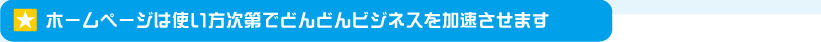 ★ ホームページは使い方次第でどんどんビジネスを加速させます